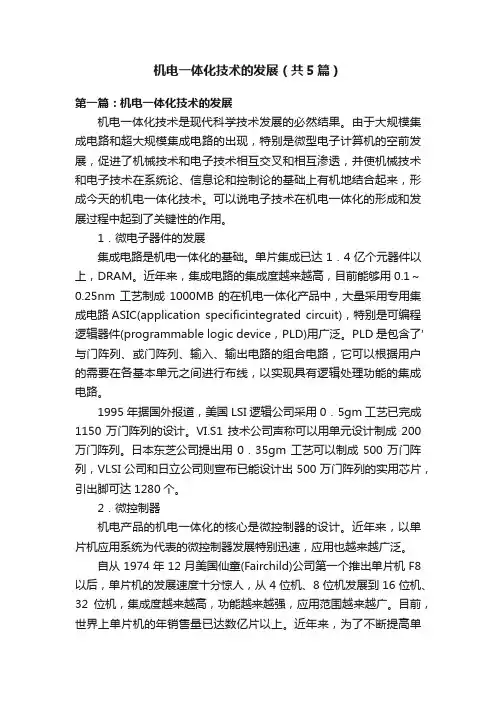 机电一体化技术的发展（共5篇）

第一篇：机电一体化技术的发展

机电一体化技术是现代科学技术发展的必然结果。由于大规模集成电路和超大规模集成电路的出现，特别是微型电子计算机的空前发展，促进了机械技术和电子技术相互交叉和相互渗透，并使机械技术和电子技术在系统论、信息论和控制论的基础上有机地结合起来，形成今天的机电一体化技术。可以说电子技术在机电一体化的形成和发展过程中起到了关键性的作用。

1．微电子器件的发展

集成电路是机电一体化的基础。单片集成已达 1．4 亿个元器件以上，DRAM。近年来，集成电路的集成度越来越高，目前能够用 0.1～0.25nm 工艺制成 1000MB 的在机电一体化产品中，大量采用专用集成电路 ASIC(application specificintegrated circuit)，特别是可编程逻辑器件(programmable logic device，PLD)用广泛。PLD 是包含了'与门阵列、或门阵列、输入、输出电路的组合电路，它可以根据用户的需要在各基本单元之间进行布线，以实现具有逻辑处理功能的集成电路。

1995 年据国外报道，美国 LSI 逻辑公司采用 0．5gm 工艺已完成 1150 万门阵列的设计。VI.S1 技术公司声称可以用单元设计制成 200 万门阵列。日本东芝公司提出用 0．35gm 工艺可以制成 500 万门阵列，VLSI 公司和日立公司则宣布已能设计出 500 万门阵列的实用芯片，引出脚可达 1280 个。

2．微控制器

机电产品的机电一体化的核心是微控制器的设计。近年来，以单片机应用系统为代表的微控制器发展特别迅速，应用也越来越广泛。

自从 1974 年 12 月美国仙童(Fairchild)公司第一个推出单片机 F8 以后，单片机的发展速度十分惊人，从 4 位机、8 位机发展到 16 位机、32 位机，集成度越来越高，功能越来越强，应用范围越来越广。目前，世界上单片机的年销售量已达数亿片以上。近年来，为了不断提高单